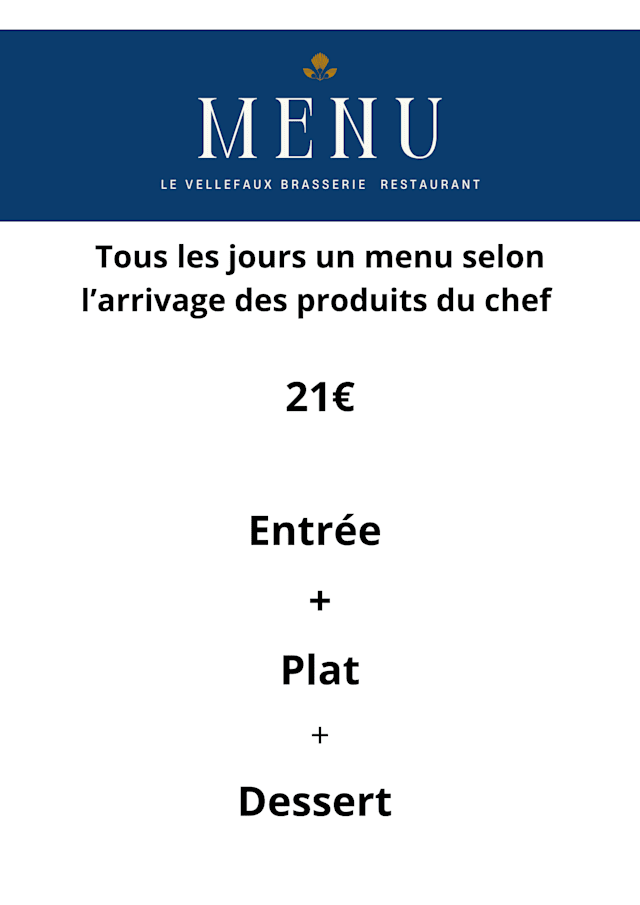 MENU

LE VELLEFAUX BRASSERIE RESTAURANT

Tous les jours un menu selon l’arrivage des produits du chef

21€

Entrée

+

Plat

+

Dessert